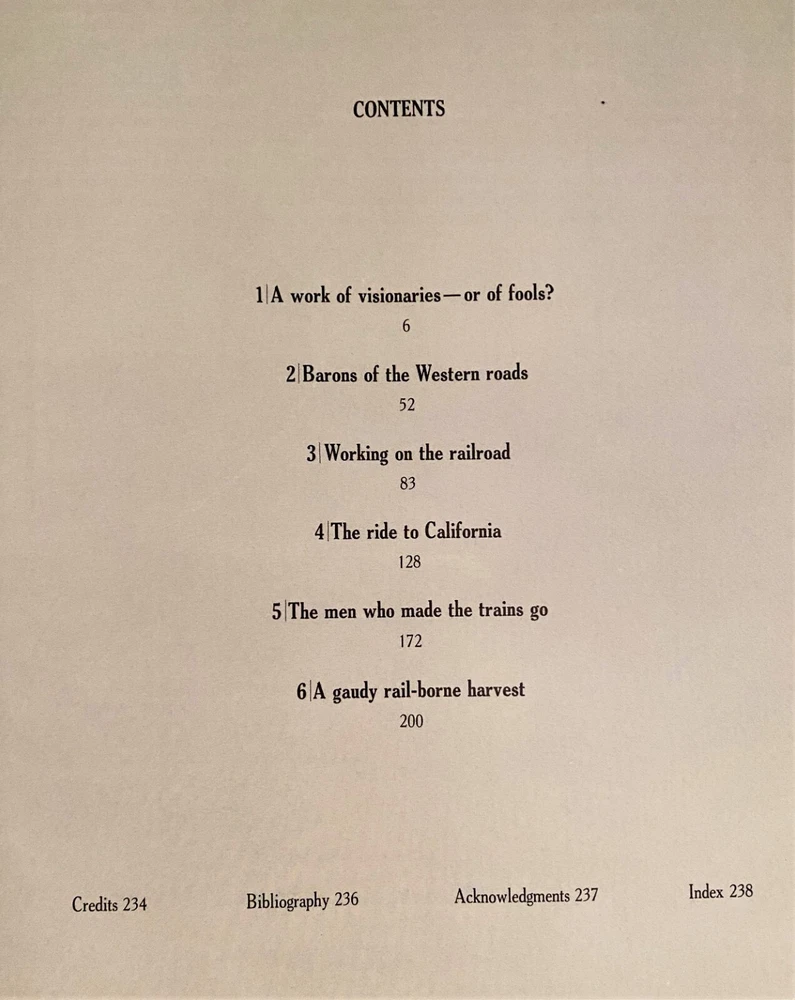 CONTENTS

1|A work of visionaries—or of fools?
6

2|Barons of the Western roads
52

3|Working on the railroad
83

4|The ride to California
128

5|The men who made the trains go
172

6|A gaudy rail-borne harvest
200

Credits 234

Bibliography 236

Acknowledgments 237

Index 238